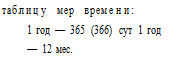 таблицу мер времени:

1 год — 365 (366) сут 1 год — 12 мес.